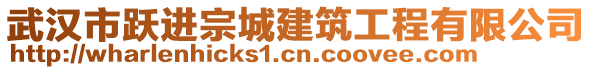 武汉市跃进宗城建筑工程有限公司
http://wharlenhicks1.cn.coovee.com